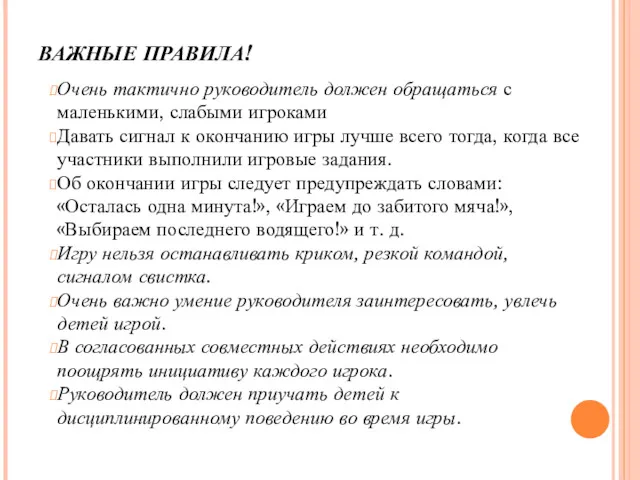 ВАЖНЫЕ ПРАВИЛА!

Очень тактично руководитель должен обращаться с маленькими, слабыми игроками

Давать сигнал к окончанию игры лучше всего тогда, когда все участники выполнили игровые задания.

Об окончании игры следует предупреждать словами: «Осталась одна минута!», «Играем до забитого мяча!», «Выбираем последнего водящего!» и т. д.

Игру нельзя останавливать криком, резкой командой, сигналом свистка.

Очень важно умение руководителя заинтересовать, увлечь детей игрой.

В согласованных совместных действиях необходимо поощрять инициативу каждого игрока.

Руководитель должен приучать детей к дисциплинированному поведению во время игры.